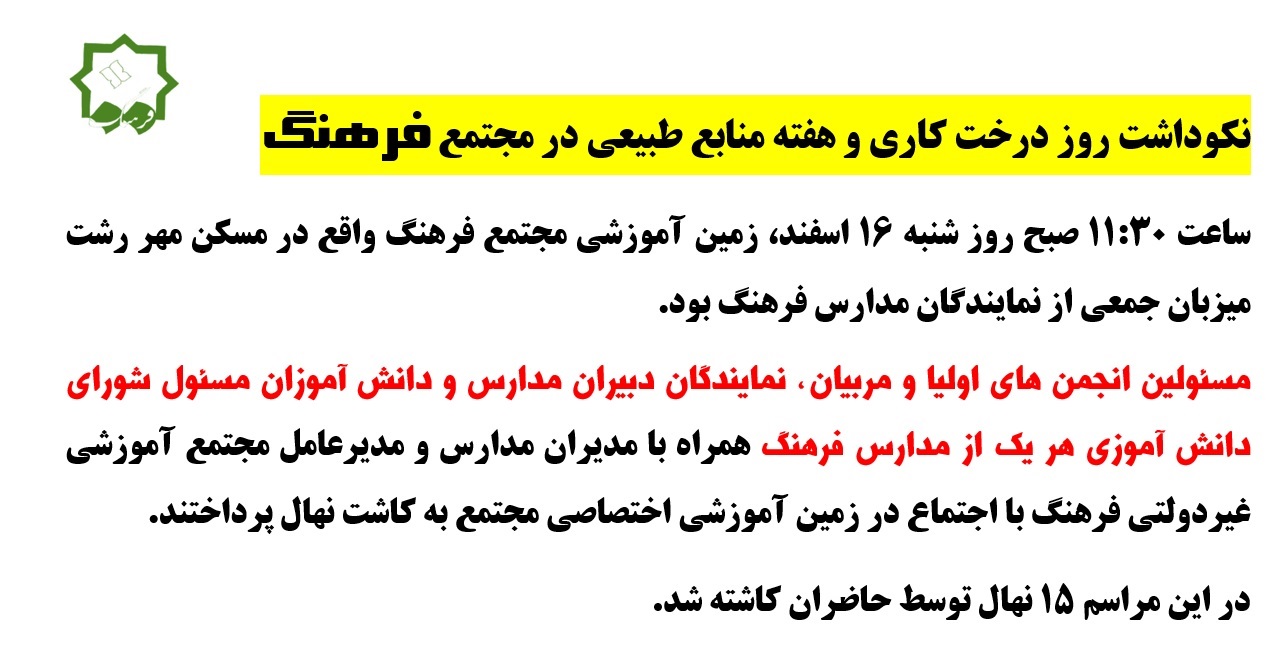 نکوداشت روز درخت کاری و هفته منابع طبیعی در مجتمع فرهنگ

ساعت ۱۱:۳۰ صبح روز شنبه ۱۶ اسفند، زمین آموزشی مجتمع فرهنگ واقع در مسکن مهر رشت میزبان جمعی از نمایندگان مدارس فرهنگ بود.

مسئولین انجمن های اولیا و مربیان، نمایندگان دبیران مدارس و دانش آموزان مسئول شورای دانش آموزی هر یک از مدارس فرهنگ همراه با مدیران مدارس و مدیرعامل مجتمع آموزشی غیردولتی فرهنگ با اجتماع در زمین آموزشی اختصاصی مجتمع به کاشت نهال پرداختند.

در این مراسم ۱۵ نهال توسط حاضران کاشته شد.